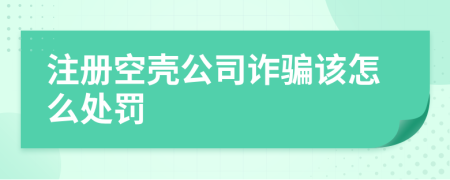 注册空壳公司诈骗该怎么处罚